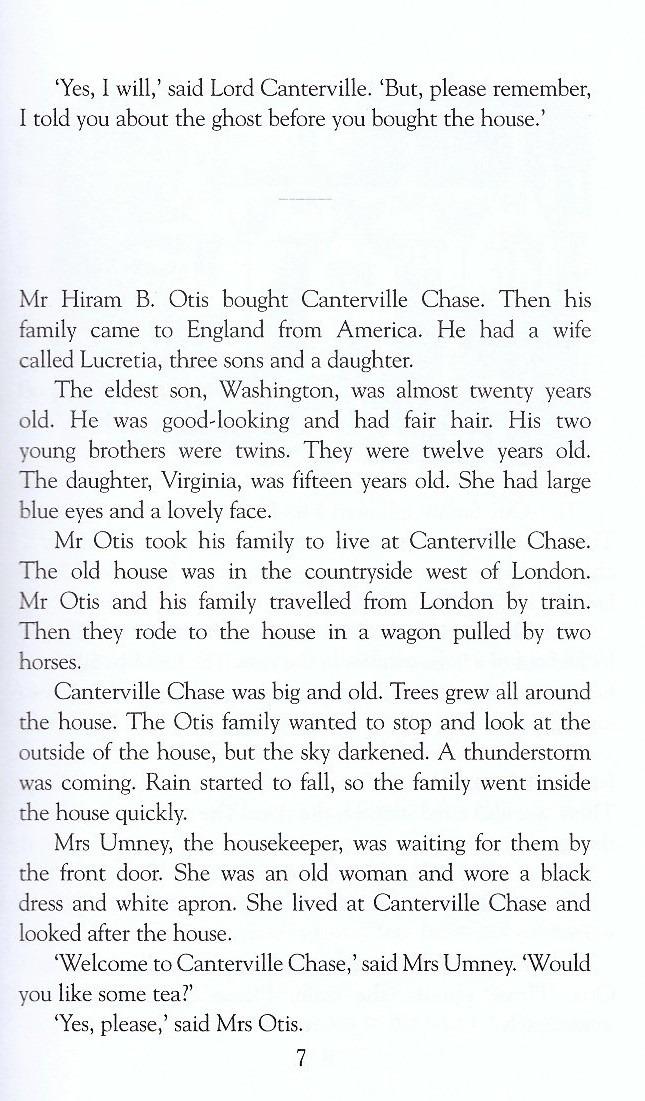 'Yes, I will,' said Lord Canterville. 'But, please remember, I told you about the ghost before you bought the house.'

Mr Hiram B. Otis bought Canterville Chase. Then his family came to England from America. He had a wife called Lucretia, three sons and a daughter.

The eldest son, Washington, was almost twenty years old. He was good-looking and had fair hair. His two young brothers were twins. They were twelve years old. The daughter, Virginia, was fifteen years old. She had large blue eyes and a lovely face.

Mr Otis took his family to live at Canterville Chase. The old house was in the countryside west of London. Mr Otis and his family travelled from London by train. Then they rode to the house in a wagon pulled by two horses.

Canterville Chase was big and old. Trees grew all around the house. The Otis family wanted to stop and look at the outside of the house, but the sky darkened. A thunderstorm was coming. Rain started to fall, so the family went inside the house quickly.

Mrs Umney, the housekeeper, was waiting for them by the front door. She was an old woman and wore a black dress and white apron. She lived at Canterville Chase and looked after the house.

'Welcome to Canterville Chase,' said Mrs Umney. 'Would you like some tea?'

'Yes, please,' said Mrs Otis.

7